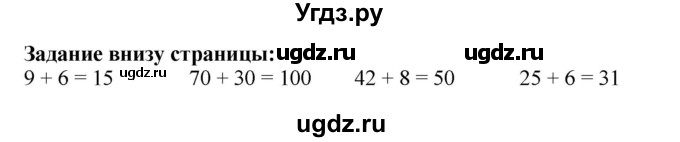 Угдз.ру

Задание внизу страницы: ugdz.ru ugdz.ru

$9 + 6 = 15$ ugdz.ru $70 + 30 = 100$ $42 + 8 = 50$ $25 + 6 = 31$

ugdz.ru